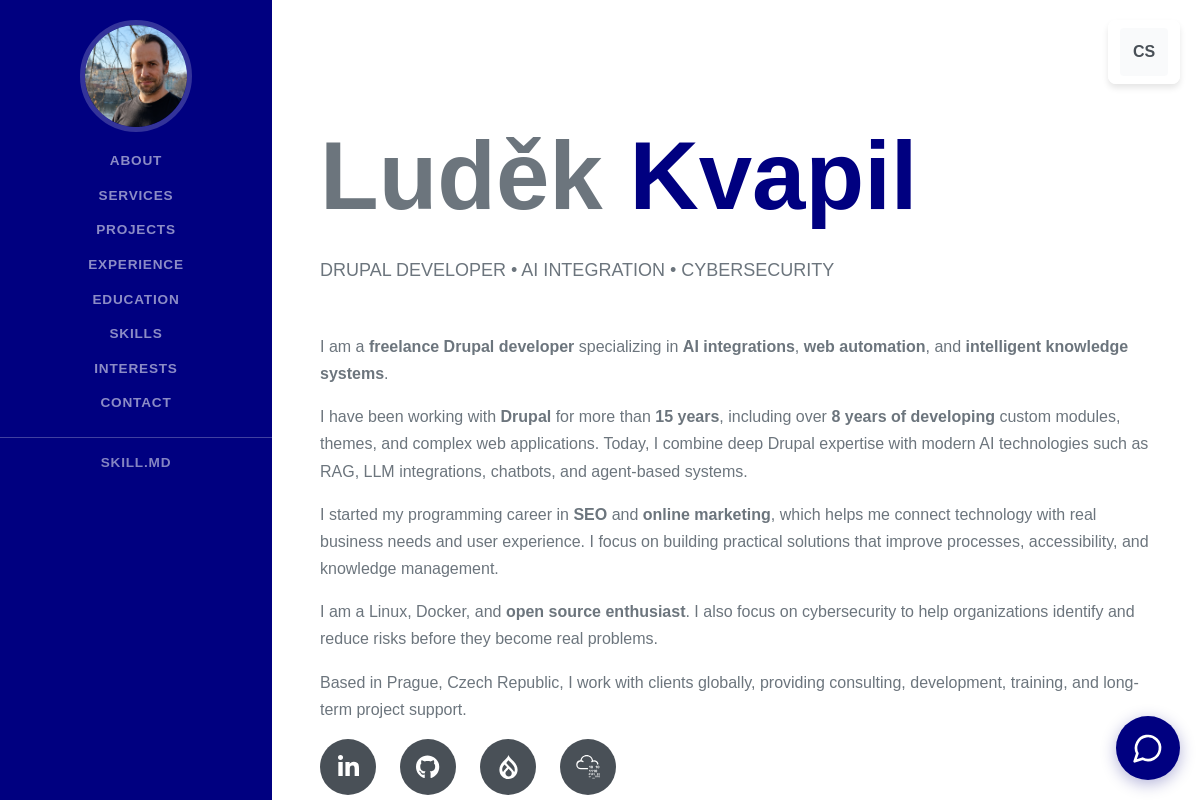 ABOUT
SERVICES
PROJECTS
EXPERIENCE
EDUCATION
SKILLS
INTERESTS
CONTACT

SKILL.MD

CS

Luděk Kvapil

DRUPAL DEVELOPER • AI INTEGRATION • CYBERSECURITY

I am a freelance Drupal developer specializing in AI integrations, web automation, and intelligent knowledge systems.

I have been working with Drupal for more than 15 years, including over 8 years of developing custom modules, themes, and complex web applications. Today, I combine deep Drupal expertise with modern AI technologies such as RAG, LLM integrations, chatbots, and agent-based systems.

I started my programming career in SEO and online marketing, which helps me connect technology with real business needs and user experience. I focus on building practical solutions that improve processes, accessibility, and knowledge management.

I am a Linux, Docker, and open source enthusiast. I also focus on cybersecurity to help organizations identify and reduce risks before they become real problems.

Based in Prague, Czech Republic, I work with clients globally, providing consulting, development, training, and long-term project support.